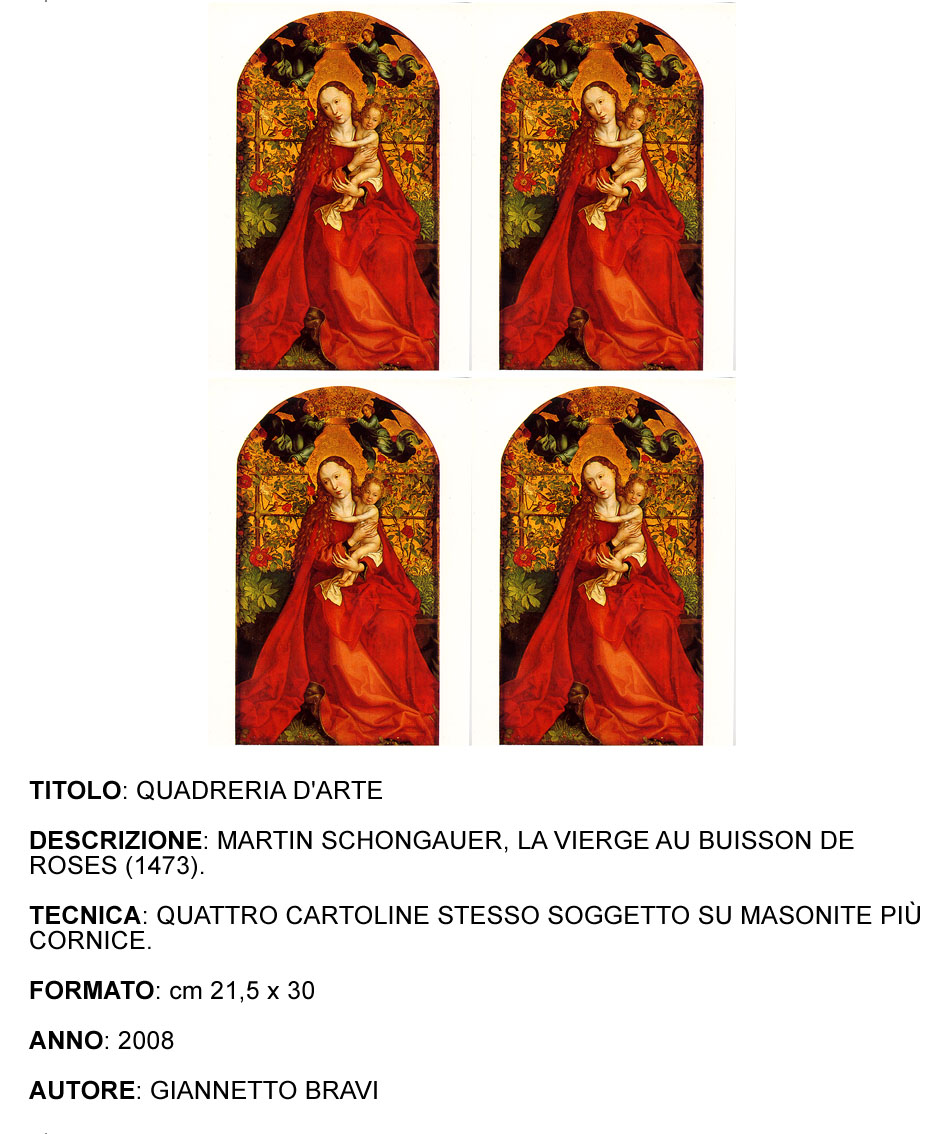 TITOLO: QUADRERIA D'ARTE

DESCRIZIONE: MARTIN SCHONGAUER, LA VIERGE AU BUISSON DE ROSES (1473).

TECNICA: QUATTRO CARTOLINE STESSO SOGGETTO SU MASONITE PIÙ CORNICE.

FORMATO: cm 21,5 x 30

ANNO: 2008

AUTORE: GIANNETTO BRAVI